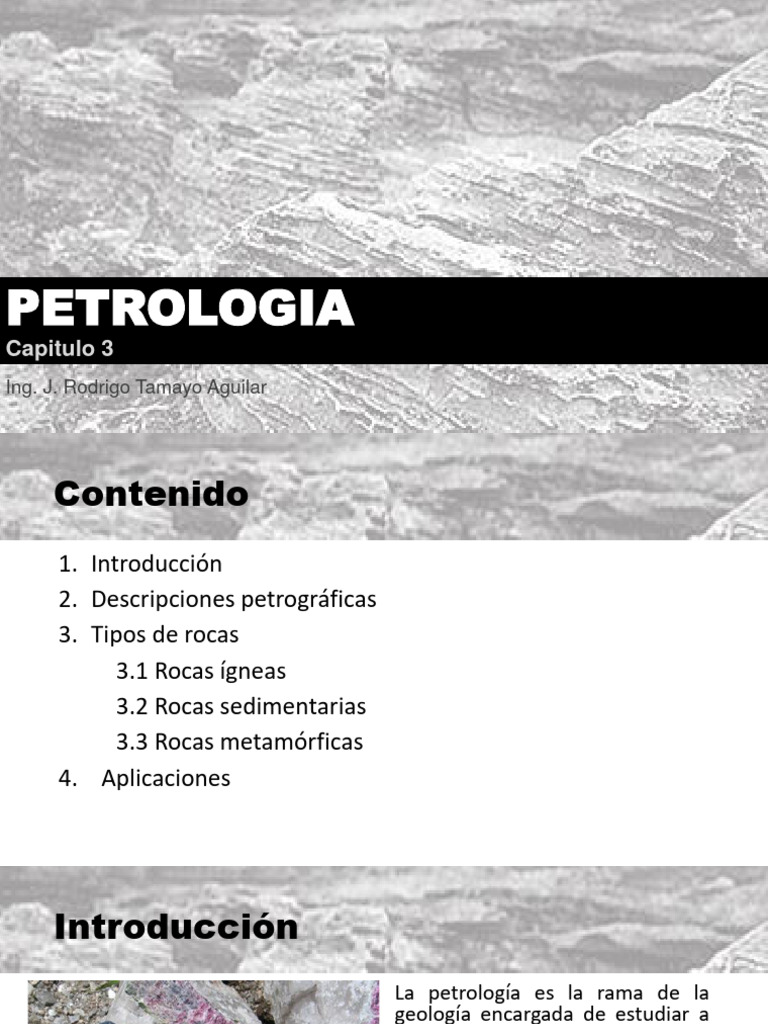 PETROLOGIA
Capitulo 3
Ing. J. Rodrigo Tamayo Aguilar

Contenido

1. Introducción
2. Descripciones petrográficas
3. Tipos de rocas
3.1 Rocas ígneas
3.2 Rocas sedimentarias
3.3 Rocas metamórficas
4. Aplicaciones

Introducción

La petrología es la rama de la geología encargada de estudiar a